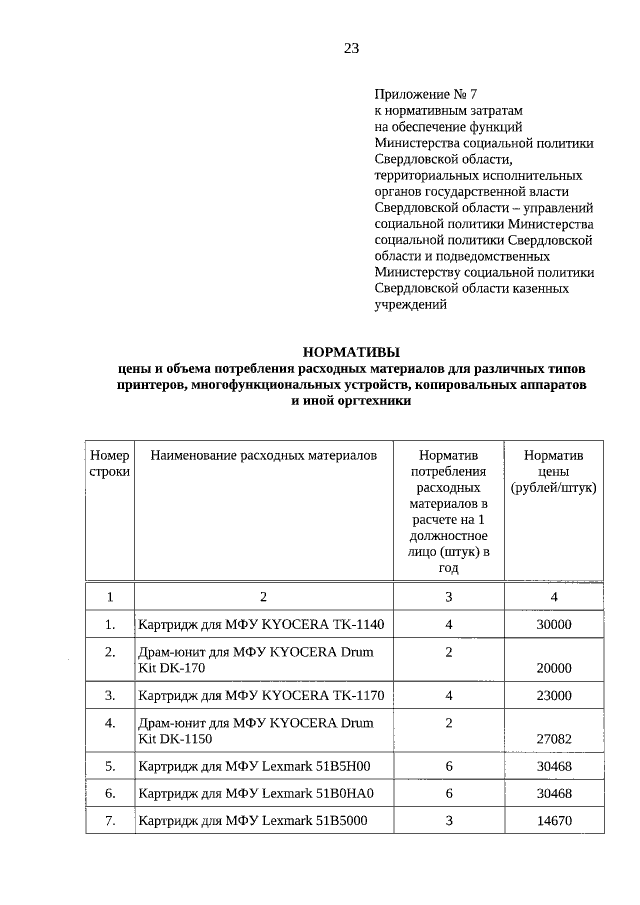 23

Приложение № 7
к нормативным затратам
на обеспечение функций
Министерства социальной политики
Свердловской области,
территориальных исполнительных
органов государственной власти
Свердловской области – управлений
социальной политики Министерства
социальной политики Свердловской
области и подведомственных
Министерству социальной политики
Свердловской области казенных
учреждений

НОРМАТИВЫ
цены и объема потребления расходных материалов для различных типов принтеров, многофункциональных устройств, копировальных аппаратов и иной оргтехники

| Номер строки | Наименование расходных материалов | Норматив потребления расходных материалов в расчете на 1 должностное лицо (штук) в год | Норматив цены (рублей/штук) |
|---|---|---|---|
| 1 | 2 | 3 | 4 |
| 1. | Картридж для МФУ KYOCERA TK-1140 | 4 | 30000 |
| 2. | Драм-юнит для МФУ KYOCERA Drum Kit DK-170 | 2 | 20000 |
| 3. | Картридж для МФУ KYOCERA TK-1170 | 4 | 23000 |
| 4. | Драм-юнит для МФУ KYOCERA Drum Kit DK-1150 | 2 | 27082 |
| 5. | Картридж для МФУ Lexmark 51B5H00 | 6 | 30468 |
| 6. | Картридж для МФУ Lexmark 51B0HA0 | 6 | 30468 |
| 7. | Картридж для МФУ Lexmark 51B5000 | 3 | 14670 |